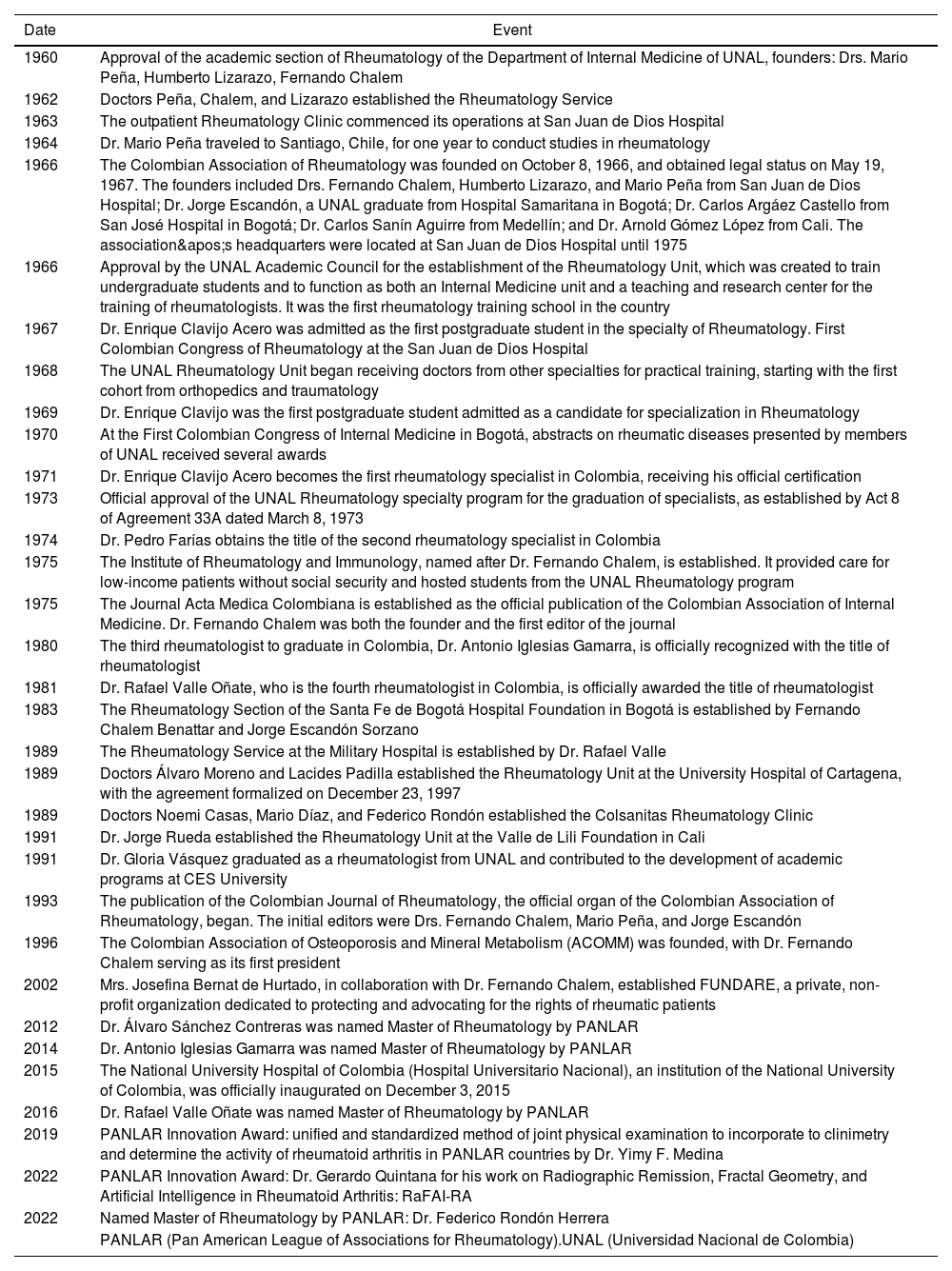 | Date | Event |
|---|---|
| 1960 | Approval of the academic section of Rheumatology of the Department of Internal Medicine of UNAL, founders: Drs. Mario Peña, Humberto Lizarazo, Fernando Chalem |
| 1962 | Doctors Peña, Chalem, and Lizarazo established the Rheumatology Service |
| 1963 | The outpatient Rheumatology Clinic commenced its operations at San Juan de Dios Hospital |
| 1964 | Dr. Mario Peña traveled to Santiago, Chile, for one year to conduct studies in rheumatology |
| 1966 | The Colombian Association of Rheumatology was founded on October 8, 1966, and obtained legal status on May 19, 1967. The founders included Drs. Fernando Chalem, Humberto Lizarazo, and Mario Peña from San Juan de Dios Hospital; Dr. Jorge Escandón, a UNAL graduate from Hospital Samaritana in Bogotá; Dr. Carlos Argáez Castello from San José Hospital in Bogotá; Dr. Carlos Sanín Aguirre from Medellín; and Dr. Arnold Gómez López from Cali. The association&apos;s headquarters were located at San Juan de Dios Hospital until 1975 |
| 1966 | Approval by the UNAL Academic Council for the establishment of the Rheumatology Unit, which was created to train undergraduate students and to function as both an Internal Medicine unit and a teaching and research center for the training of rheumatologists. It was the first rheumatology training school in the country |
| 1967 | Dr. Enrique Clavijo Acero was admitted as the first postgraduate student in the specialty of Rheumatology. First Colombian Congress of Rheumatology at the San Juan de Dios Hospital |
| 1968 | The UNAL Rheumatology Unit began receiving doctors from other specialties for practical training, starting with the first cohort from orthopedics and traumatology |
| 1969 | Dr. Enrique Clavijo was the first postgraduate student admitted as a candidate for specialization in Rheumatology |
| 1970 | At the First Colombian Congress of Internal Medicine in Bogotá, abstracts on rheumatic diseases presented by members of UNAL received several awards |
| 1971 | Dr. Enrique Clavijo Acero becomes the first rheumatology specialist in Colombia, receiving his official certification |
| 1973 | Official approval of the UNAL Rheumatology specialty program for the graduation of specialists, as established by Act 8 of Agreement 33A dated March 8, 1973 |
| 1974 | Dr. Pedro Farías obtains the title of the second rheumatology specialist in Colombia |
| 1975 | The Institute of Rheumatology and Immunology, named after Dr. Fernando Chalem, is established. It provided care for low-income patients without social security and hosted students from the UNAL Rheumatology program |
| 1975 | The Journal Acta Medica Colombiana is established as the official publication of the Colombian Association of Internal Medicine. Dr. Fernando Chalem was both the founder and the first editor of the journal |
| 1980 | The third rheumatologist to graduate in Colombia, Dr. Antonio Iglesias Gamarra, is officially recognized with the title of rheumatologist |
| 1981 | Dr. Rafael Valle Oñate, who is the fourth rheumatologist in Colombia, is officially awarded the title of rheumatologist |
| 1983 | The Rheumatology Section of the Santa Fe de Bogotá Hospital Foundation in Bogotá is established by Fernando Chalem Benattar and Jorge Escandón Sorzano |
| 1989 | The Rheumatology Service at the Military Hospital is established by Dr. Rafael Valle |
| 1989 | Doctors Álvaro Moreno and Lacides Padilla established the Rheumatology Unit at the University Hospital of Cartagena, with the agreement formalized on December 23, 1997 |
| 1989 | Doctors Noemi Casas, Mario Díaz, and Federico Rondón established the Colsanitas Rheumatology Clinic |
| 1991 | Dr. Jorge Rueda established the Rheumatology Unit at the Valle de Lili Foundation in Cali |
| 1991 | Dr. Gloria Vásquez graduated as a rheumatologist from UNAL and contributed to the development of academic programs at CES University |
| 1993 | The publication of the Colombian Journal of Rheumatology, the official organ of the Colombian Association of Rheumatology, began. The initial editors were Drs. Fernando Chalem, Mario Peña, and Jorge Escandón |
| 1996 | The Colombian Association of Osteoporosis and Mineral Metabolism (ACOMM) was founded, with Dr. Fernando Chalem serving as its first president |
| 2002 | Mrs. Josefina Bernat de Hurtado, in collaboration with Dr. Fernando Chalem, established FUNDARE, a private, non-profit organization dedicated to protecting and advocating for the rights of rheumatic patients |
| 2012 | Dr. Álvaro Sánchez Contreras was named Master of Rheumatology by PANLAR |
| 2014 | Dr. Antonio Iglesias Gamarra was named Master of Rheumatology by PANLAR |
| 2015 | The National University Hospital of Colombia (Hospital Universitario Nacional), an institution of the National University of Colombia, was officially inaugurated on December 3, 2015 |
| 2016 | Dr. Rafael Valle Oñate was named Master of Rheumatology by PANLAR |
| 2019 | PANLAR Innovation Award: unified and standardized method of joint physical examination to incorporate to clinimetry and determine the activity of rheumatoid arthritis in PANLAR countries by Dr. Yimy F. Medina |
| 2022 | PANLAR Innovation Award: Dr. Gerardo Quintana for his work on Radiographic Remission, Fractal Geometry, and Artificial Intelligence in Rheumatoid Arthritis: RaFAI-RA |
| 2022 | Named Master of Rheumatology by PANLAR: Dr. Federico Rondón Herrera |

PANLAR (Pan American League of Associations for Rheumatology).UNAL (Universidad Nacional de Colombia)